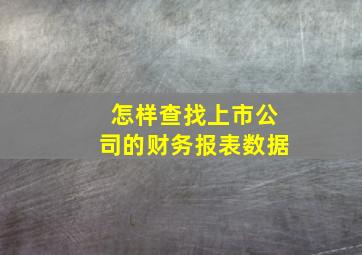 怎样查找上市公司的财务报表数据